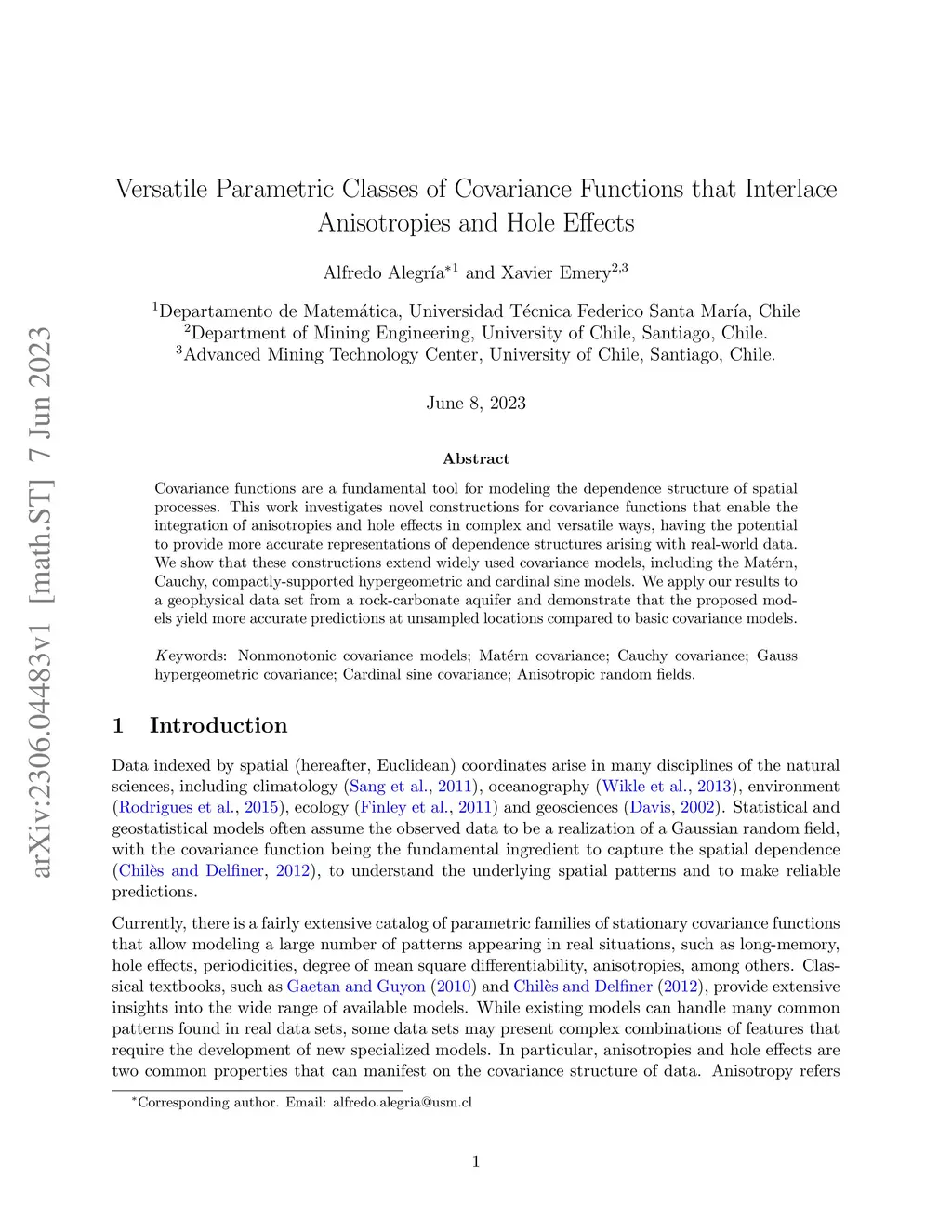 arXiv:2306.04483v1 [math.ST] 7 Jun 2023

Versatile Parametric Classes of Covariance Functions that Interlace Anisotropies and Hole Effects

Alfredo Alegría$^{*1}$ and Xavier Emery$^{2,3}$

$^1$Departamento de Matemática, Universidad Técnica Federico Santa María, Chile
$^2$Department of Mining Engineering, University of Chile, Santiago, Chile.
$^3$Advanced Mining Technology Center, University of Chile, Santiago, Chile.

June 8, 2023

Abstract

Covariance functions are a fundamental tool for modeling the dependence structure of spatial processes. This work investigates novel constructions for covariance functions that enable the integration of anisotropies and hole effects in complex and versatile ways, having the potential to provide more accurate representations of dependence structures arising with real-world data. We show that these constructions extend widely used covariance models, including the Matérn, Cauchy, compactly-supported hypergeometric and cardinal sine models. We apply our results to a geophysical data set from a rock-carbonate aquifer and demonstrate that the proposed models yield more accurate predictions at unsampled locations compared to basic covariance models.

Keywords: Nonmonotonic covariance models; Matérn covariance; Cauchy covariance; Gauss hypergeometric covariance; Cardinal sine covariance; Anisotropic random fields.

1 Introduction

Data indexed by spatial (hereafter, Euclidean) coordinates arise in many disciplines of the natural sciences, including climatology (Sang et al., 2011), oceanography (Wikle et al., 2013), environment (Rodrigues et al., 2015), ecology (Finley et al., 2011) and geosciences (Davis, 2002). Statistical and geostatistical models often assume the observed data to be a realization of a Gaussian random field, with the covariance function being the fundamental ingredient to capture the spatial dependence (Chilès and Delfiner, 2012), to understand the underlying spatial patterns and to make reliable predictions.

Currently, there is a fairly extensive catalog of parametric families of stationary covariance functions that allow modeling a large number of patterns appearing in real situations, such as long-memory, hole effects, periodicities, degree of mean square differentiability, anisotropies, among others. Classical textbooks, such as Gaetan and Guyon (2010) and Chilès and Delfiner (2012), provide extensive insights into the wide range of available models. While existing models can handle many common patterns found in real data sets, some data sets may present complex combinations of features that require the development of new specialized models. In particular, anisotropies and hole effects are two common properties that can manifest on the covariance structure of data. Anisotropy refers

$^*$Corresponding author. Email: alfredo.alegria@usm.cl

1